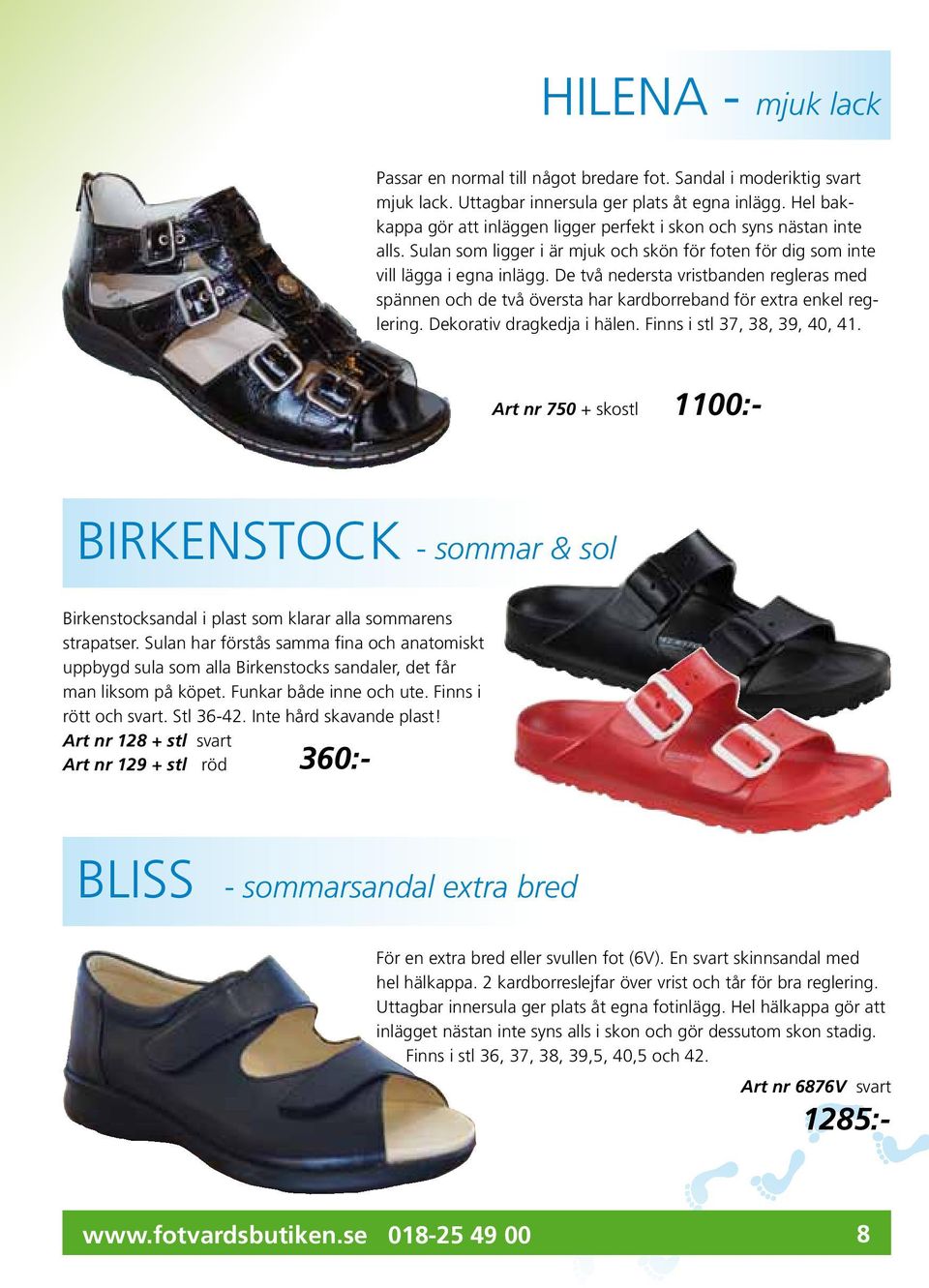 HILENA - mjuk lack

Passar en normal till något bredare fot. Sandal i moderiktig svart mjuk lack. Uttagbar innersula ger plats åt egna inlägg. Hel bakkappa gör att inläggen ligger perfekt i skon och syns nästan inte alls. Sulan som ligger i är mjuk och skön för foten för dig som inte vill lägga i egna inlägg. De två nedersta vristbanden regleras med spännen och de två översta har kardborreband för extra enkel reglering. Dekorativ dragkedja i hälen. Finns i stl 37, 38, 39, 40, 41.

Art nr 750 + skostl 1100:-

BIRKENSTOCK - sommar & sol

Birkenstocksandal i plast som klarar alla sommarens strapatser. Sulan har förstås samma fina och anatomiskt uppbygd sula som alla Birkenstocks sandaler, det får man liksom på köpet. Funkar både inne och ute. Finns i rött och svart. Stl 36-42. Inte hård skavande plast!
Art nr 128 + stl svart
Art nr 129 + stl röd 360:-

BLISS - sommarsandal extra bred

För en extra bred eller svullen fot (6V). En svart skinnsandal med hel hälkappa. 2 kardborreslejfar över vrist och tår för bra reglering. Uttagbar innersula ger plats åt egna fotinlägg. Hel hälkappa gör att inlägget nästan inte syns alls i skon och gör dessutom skon stadig. Finns i stl 36, 37, 38, 39,5, 40,5 och 42.

Art nr 6876V svart
1285:-

www.fotvardsbutiken.se 018-25 49 00 8